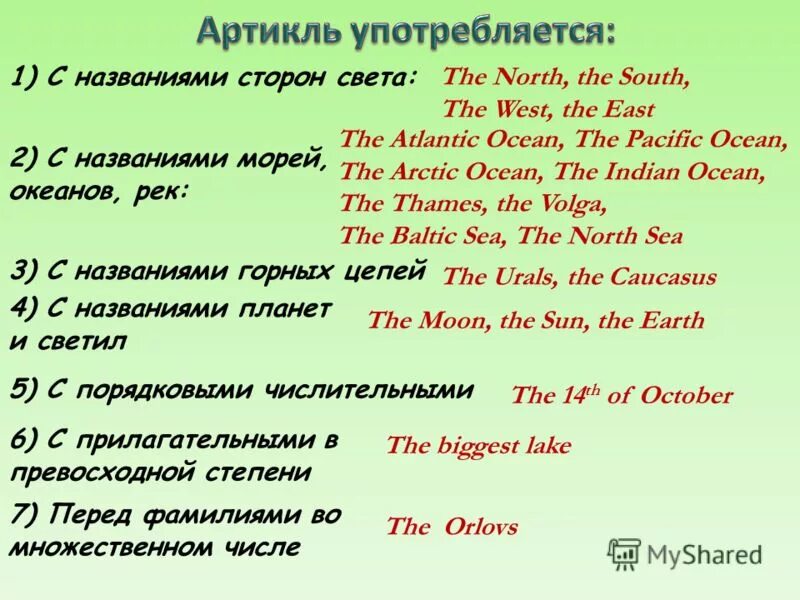 Артикль употребляется:

1) С названиями сторон света: The North, the South, The West, the East

2) С названиями морей, океанов, рек: The Atlantic Ocean, The Pacific Ocean, The Arctic Ocean, The Indian Ocean, The Thames, the Volga, The Baltic Sea, The North Sea

3) С названиями горных цепей The Urals, the Caucasus

4) С названиями планет и светил The Moon, the Sun, the Earth

5) С порядковыми числительными The $14^{th}$ of October

6) С прилагательными в превосходной степени The biggest lake

7) Перед фамилиями во множественном числе The Orlovs

MyShared